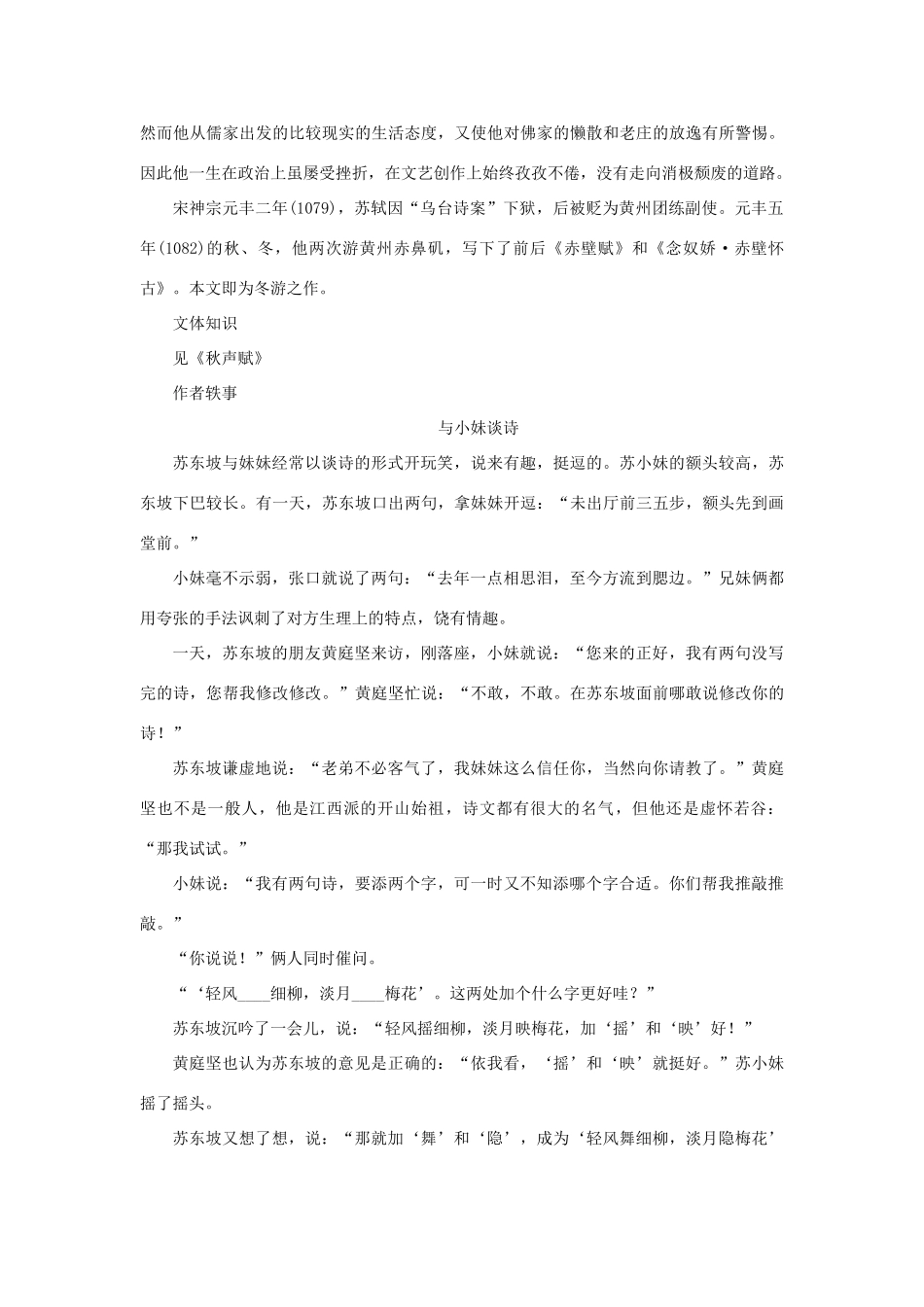 然而他从儒家出发的比较现实的生活态度，又使他对佛家的懒散和老庄的放逸有所警惕。因此他一生在政治上虽屡受挫折，在文艺创作上始终孜孜不倦，没有走向消极颓废的道路。

宋神宗元丰二年(1079)，苏轼因“乌台诗案”下狱，后被贬为黄州团练副使。元丰五年(1082)的秋、冬，他两次游黄州赤鼻矶，写下了前后《赤壁赋》和《念奴娇·赤壁怀古》。本文即为冬游之作。

文体知识

见《秋声赋》

作者轶事

与小妹谈诗

苏东坡与妹妹经常以谈诗的形式开玩笑，说来有趣，挺逗的。苏小妹的额头较高，苏东坡下巴较长。有一天，苏东坡口出两句，拿妹妹开逗：“未出厅前三五步，额头先到画堂前。”

小妹毫不示弱，张口就说了两句：“去年一点相思泪，至今方流到腮边。”兄妹俩都用夸张的手法讽刺了对方生理上的特点，饶有情趣。

一天，苏东坡的朋友黄庭坚来访，刚落座，小妹就说：“您来的正好，我有两句没写完的诗，您帮我修改修改。”黄庭坚忙说：“不敢，不敢。在苏东坡面前哪敢说修改你的诗！”

苏东坡谦虚地说：“老弟不必客气了，我妹妹这么信任你，当然向你请教了。”黄庭坚也不是一般人，他是江西派的开山始祖，诗文都有很大的名气，但他还是虚怀若谷：“那我试试。”

小妹说：“我有两句诗，要添两个字，可一时又不知添哪个字合适。你们帮我推敲推敲。”

“你说说！”俩人同时催问。

“‘轻风____细柳，淡月____梅花’。这两处加个什么字更好哇？”

苏东坡沉吟了一会儿，说：“轻风摇细柳，淡月映梅花，加‘摇’和‘映’好！”

黄庭坚也认为苏东坡的意见是正确的：“依我看，‘摇’和‘映’就挺好。”苏小妹摇了摇头。

苏东坡又想了想，说：“那就加‘舞’和‘隐’，成为‘轻风舞细柳，淡月隐梅花’